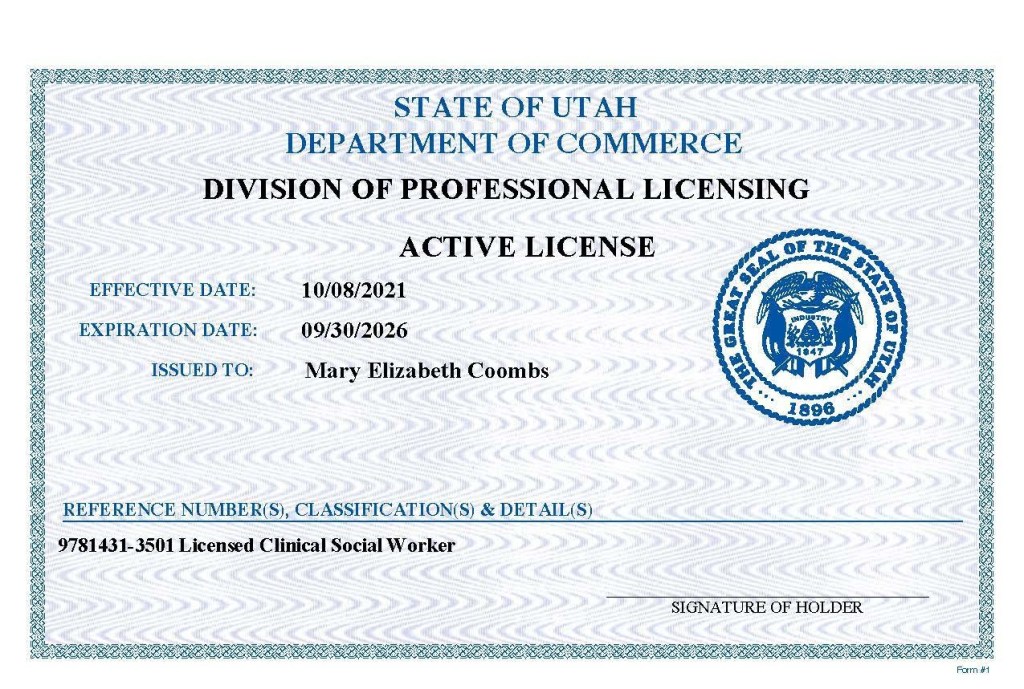 STATE OF UTAH
DEPARTMENT OF COMMERCE
DIVISION OF PROFESSIONAL LICENSING

ACTIVE LICENSE

EFFECTIVE DATE: 10/08/2021
EXPIRATION DATE: 09/30/2026
ISSUED TO: Mary Elizabeth Coombs

THE GREAT SEAL OF THE STATE OF UTAH
INDUSTRY
1847
1896

REFERENCE NUMBER(S), CLASSIFICATION(S) & DETAIL(S)
9781431-3501 Licensed Clinical Social Worker

SIGNATURE OF HOLDER

Form #1